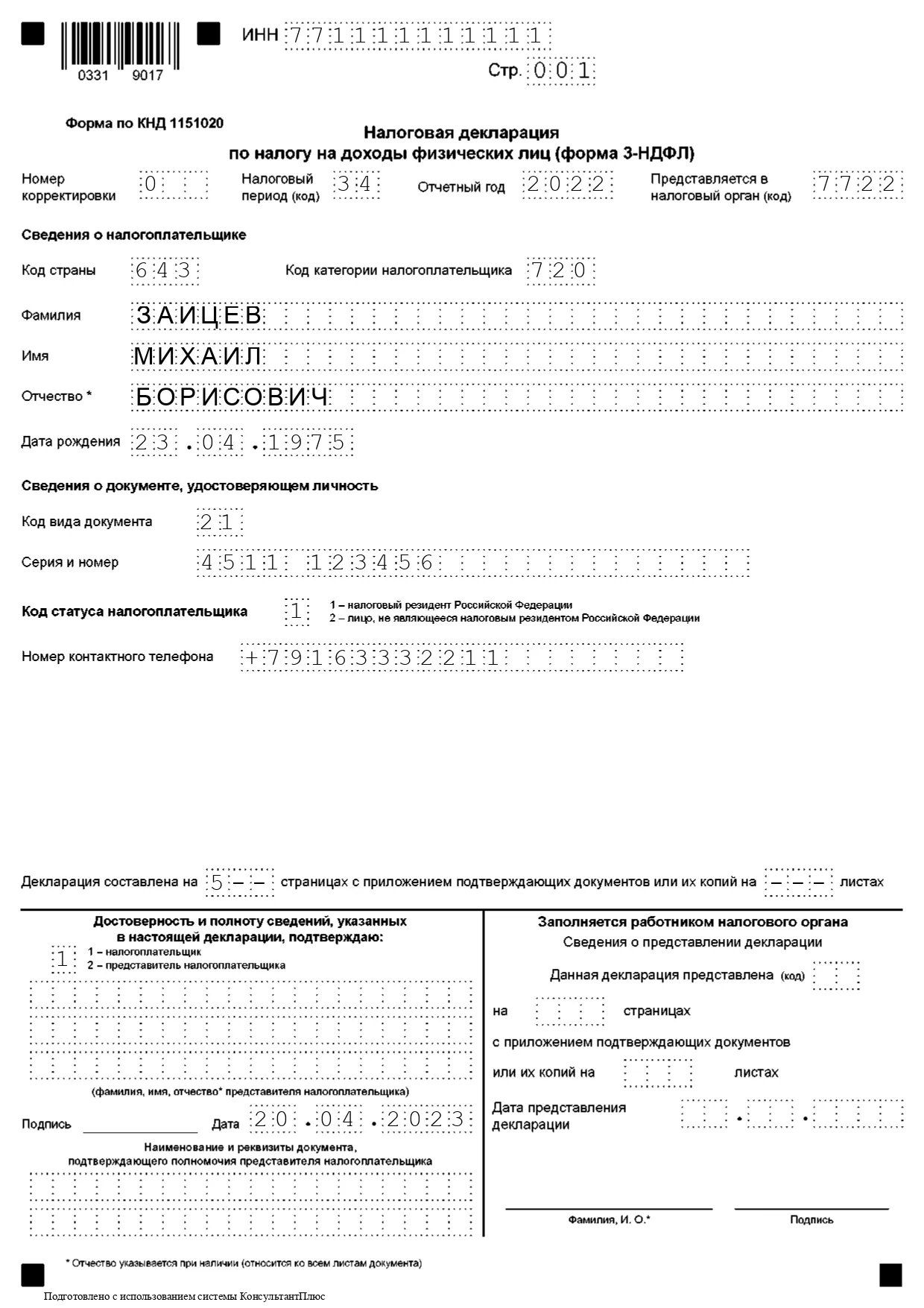 0331 9017

ИНН 771111111111

Стр. 001

Форма по КНД 1151020

Налоговая декларация
по налогу на доходы физических лиц (форма 3-НДФЛ)

Номер корректировки 0

Налоговый период (код) 34

Отчетный год 2022

Представляется в налоговый орган (код) 7722

Сведения о налогоплательщике

Код страны 643

Код категории налогоплательщика 720

Фамилия ЗАИЦЕВ

Имя МИХАИЛ

Отчество * БОРИСОВИЧ

Дата рождения 23.04.1975

Сведения о документе, удостоверяющем личность

Код вида документа 21

Серия и номер 4511 123456

Код статуса налогоплательщика 1

1 – налоговый резидент Российской Федерации
2 – лицо, не являющееся налоговым резидентом Российской Федерации

Номер контактного телефона +79163332211

Декларация составлена на 5-- страницах с приложением подтверждающих документов или их копий на --- листах

Достоверность и полноту сведений, указанных в настоящей декларации, подтверждаю:

1

1 – налогоплательщик
2 – представитель налогоплательщика

(фамилия, имя, отчество* представителя налогоплательщика)

Подпись Дата 20.04.2023

Наименование и реквизиты документа, подтверждающего полномочия представителя налогоплательщика

Заполняется работником налогового органа

Сведения о представлении декларации

Данная декларация представлена (код)

на страницах

с приложением подтверждающих документов

или их копий на листах

Дата представления декларации . .

Фамилия, И. О.*

Подпись

* Отчество указывается при наличии (относится ко всем листам документа)

Подготовлено с использованием системы КонсультантПлюс